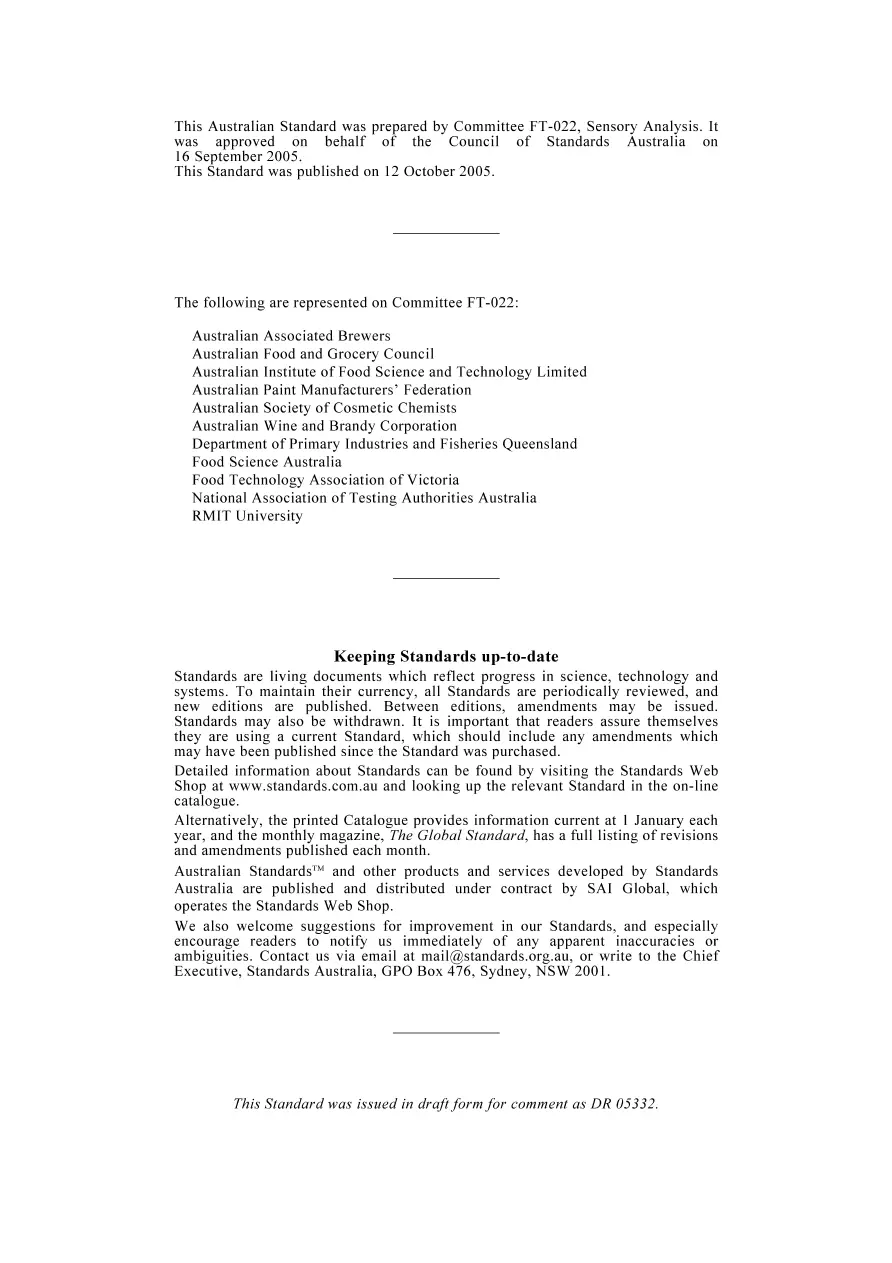 This Australian Standard was prepared by Committee FT-022, Sensory Analysis. It was approved on behalf of the Council of Standards Australia on 16 September 2005.
This Standard was published on 12 October 2005.

The following are represented on Committee FT-022:

Australian Associated Brewers
Australian Food and Grocery Council
Australian Institute of Food Science and Technology Limited
Australian Paint Manufacturers' Federation
Australian Society of Cosmetic Chemists
Australian Wine and Brandy Corporation
Department of Primary Industries and Fisheries Queensland
Food Science Australia
Food Technology Association of Victoria
National Association of Testing Authorities Australia
RMIT University

Keeping Standards up-to-date

Standards are living documents which reflect progress in science, technology and systems. To maintain their currency, all Standards are periodically reviewed, and new editions are published. Between editions, amendments may be issued. Standards may also be withdrawn. It is important that readers assure themselves they are using a current Standard, which should include any amendments which may have been published since the Standard was purchased.

Detailed information about Standards can be found by visiting the Standards Web Shop at www.standards.com.au and looking up the relevant Standard in the on-line catalogue.

Alternatively, the printed Catalogue provides information current at 1 January each year, and the monthly magazine, The Global Standard, has a full listing of revisions and amendments published each month.

Australian Standards™ and other products and services developed by Standards Australia are published and distributed under contract by SAI Global, which operates the Standards Web Shop.

We also welcome suggestions for improvement in our Standards, and especially encourage readers to notify us immediately of any apparent inaccuracies or ambiguities. Contact us via email at mail@standards.org.au, or write to the Chief Executive, Standards Australia, GPO Box 476, Sydney, NSW 2001.

This Standard was issued in draft form for comment as DR 05332.